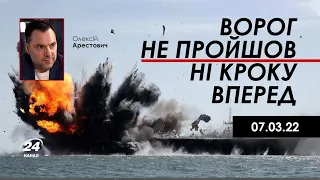 Олексій
Арестович

ВОРОГ
НЕ ПРОЙШОВ
НІ КРОКУ
ВПЕРЕД

07.03.22

24
КАНАЛ